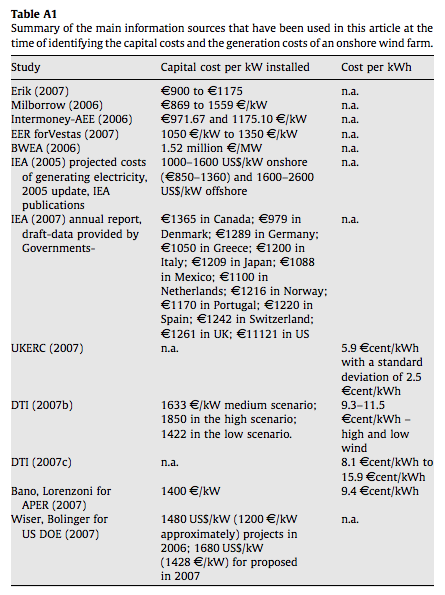 **Table A1**
Summary of the main information sources that have been used in this article at the time of identifying the capital costs and the generation costs of an onshore wind farm.

| Study | Capital cost per kW installed | Cost per kWh |
|---|---|---|
| Erik (2007) | €900 to €1175 | n.a. |
| Milborrow (2006) | €869 to 1559 €/kW | n.a. |
| Intermoney-AEE (2006) | €971.67 and 1175.10 €/kW | n.a. |
| EER forVestas (2007) | 1050 €/kW to 1350 €/kW | n.a. |
| BWEA (2006) | 1.52 million €/MW | n.a. |
| IEA (2005) projected costs of generating electricity, 2005 update, IEA publications | 1000–1600 US$/kW onshore (€850–1360) and 1600–2600 US$/kW offshore | n.a. |
| IEA (2007) annual report, draft-data provided by Governments- | €1365 in Canada; €979 in Denmark; €1289 in Germany; €1050 in Greece; €1200 in Italy; €1209 in Japan; €1088 in Mexico; €1100 in Netherlands; €1216 in Norway; €1170 in Portugal; €1220 in Spain; €1242 in Switzerland; €1261 in UK; €11121 in US | n.a. |
| UKERC (2007) | n.a. | 5.9 €cent/kWh with a standard deviation of 2.5 €cent/kWh |
| DTI (2007b) | 1633 €/kW medium scenario; 1850 in the high scenario; 1422 in the low scenario. | 9.3–11.5 €cent/kWh – high and low wind |
| DTI (2007c) | n.a. | 8.1 €cent/kWh to 15.9 €cent/kWh |
| Bano, Lorenzoni for APER (2007) | 1400 €/kW | 9.4 €cent/kWh |
| Wiser, Bolinger for US DOE (2007) | 1480 US$/kW (1200 €/kW approximately) projects in 2006; 1680 US$/kW (1428 €/kW) for proposed in 2007 | n.a. |